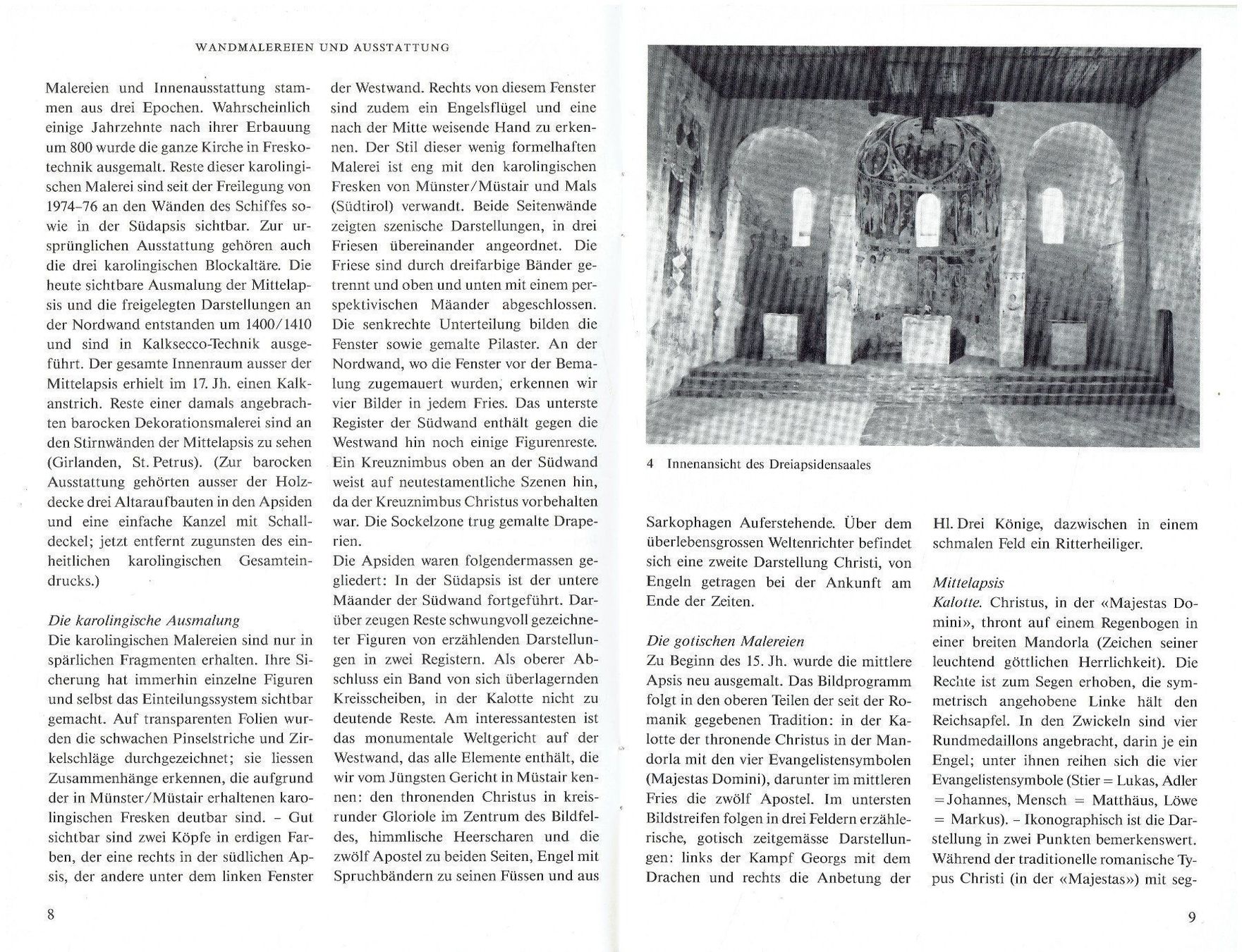 WANDMALEREIEN UND AUSSTATTUNG

Malereien und Innenausstattung stammen aus drei Epochen. Wahrscheinlich einige Jahrzehnte nach ihrer Erbauung um 800 wurde die ganze Kirche in Freskotechnik ausgemalt. Reste dieser karolingischen Malerei sind seit der Freilegung von 1974–76 an den Wänden des Schiffes sowie in der Südapsis sichtbar. Zur ursprünglichen Ausstattung gehören auch die drei karolingischen Blockaltäre. Die heute sichtbare Ausmalung der Mittelapsis und die freigelegten Darstellungen an der Nordwand entstanden um 1400/1410 und sind in Kalksecco-Technik ausgeführt. Der gesamte Innenraum ausser der Mittelapsis erhielt im 17. Jh. einen Kalkanstrich. Reste einer damals angebrachten barocken Dekorationsmalerei sind an den Stirnwänden der Mittelapsis zu sehen (Girlanden, St. Petrus). (Zur barocken Ausstattung gehörten ausser der Holzdecke drei Altaraufbauten in den Apsiden und eine einfache Kanzel mit Schalldeckel; jetzt entfernt zugunsten des einheitlichen karolingischen Gesamteindrucks.)

Die karolingische Ausmalung
Die karolingischen Malereien sind nur in spärlichen Fragmenten erhalten. Ihre Sicherung hat immerhin einzelne Figuren und selbst das Einteilungssystem sichtbar gemacht. Auf transparenten Folien wurden die schwachen Pinselstriche und Zirkelschläge durchgezeichnet; sie liessen Zusammenhänge erkennen, die aufgrund der in Münster/Müstair erhaltenen karolingischen Fresken deutbar sind. – Gut sichtbar sind zwei Köpfe in erdigen Farben, der eine rechts in der südlichen Apsis, der andere unter dem linken Fenster der Westwand. Rechts von diesem Fenster sind zudem ein Engelsflügel und eine nach der Mitte weisende Hand zu erkennen. Der Stil dieser wenig formelhaften Malerei ist eng mit den karolingischen Fresken von Münster/Müstair und Mals (Südtirol) verwandt. Beide Seitenwände zeigten szenische Darstellungen, in drei Friesen übereinander angeordnet. Die Friese sind durch dreifarbige Bänder getrennt und oben und unten mit einem perspektivischen Mäander abgeschlossen. Die senkrechte Unterteilung bilden die Fenster sowie gemalte Pilaster. An der Nordwand, wo die Fenster vor der Bemalung zugemauert wurden, erkennen wir vier Bilder in jedem Fries. Das unterste Register der Südwand enthält gegen die Westwand hin noch einige Figurenreste. Ein Kreuznimbus oben an der Südwand weist auf neutestamentliche Szenen hin, da der Kreuznimbus Christus vorbehalten war. Die Sockelzone trug gemalte Draperien.
Die Apsiden waren folgendermassen gegliedert: In der Südapsis ist der untere Mäander der Südwand fortgeführt. Darüber zeugen Reste schwungvoll gezeichneter Figuren von erzählenden Darstellungen in zwei Registern. Als oberer Abschluss ein Band von sich überlagernden Kreisscheiben, in der Kalotte nicht zu deutende Reste. Am interessantesten ist das monumentale Weltgericht auf der Westwand, das alle Elemente enthält, die wir vom Jüngsten Gericht in Müstair kennen: den thronenden Christus in kreisrunder Gloriole im Zentrum des Bildfeldes, himmlische Heerscharen und die zwölf Apostel zu beiden Seiten, Engel mit Spruchbändern zu seinen Füssen und aus

8

4 Innenansicht des Dreiapsidensaales

Sarkophagen Auferstehende. Über dem überlebensgrossen Weltenrichter befindet sich eine zweite Darstellung Christi, von Engeln getragen bei der Ankunft am Ende der Zeiten.

Die gotischen Malereien
Zu Beginn des 15. Jh. wurde die mittlere Apsis neu ausgemalt. Das Bildprogramm folgt in den oberen Teilen der seit der Romanik gegebenen Tradition: in der Kalotte der thronende Christus in der Mandorla mit den vier Evangelistensymbolen (Majestas Domini), darunter im mittleren Fries die zwölf Apostel. Im untersten Bildstreifen folgen in drei Feldern erzählerische, gotisch zeitgemässe Darstellungen: links der Kampf Georgs mit dem Drachen und rechts die Anbetung der Hl. Drei Könige, dazwischen in einem schmalen Feld ein Ritterheiliger.

Mittelapsis
Kalotte. Christus, in der «Majestas Domini», thront auf einem Regenbogen in einer breiten Mandorla (Zeichen seiner leuchtend göttlichen Herrlichkeit). Die Rechte ist zum Segen erhoben, die symmetrisch angehobene Linke hält den Reichsapfel. In den Zwickeln sind vier Rundmedaillons angebracht, darin je ein Engel; unter ihnen reihen sich die vier Evangelistensymbole (Stier = Lukas, Adler = Johannes, Mensch = Matthäus, Löwe = Markus). – Ikonographisch ist die Darstellung in zwei Punkten bemerkenswert. Während der traditionelle romanische Typus Christi (in der «Majestas») mit seg-

9